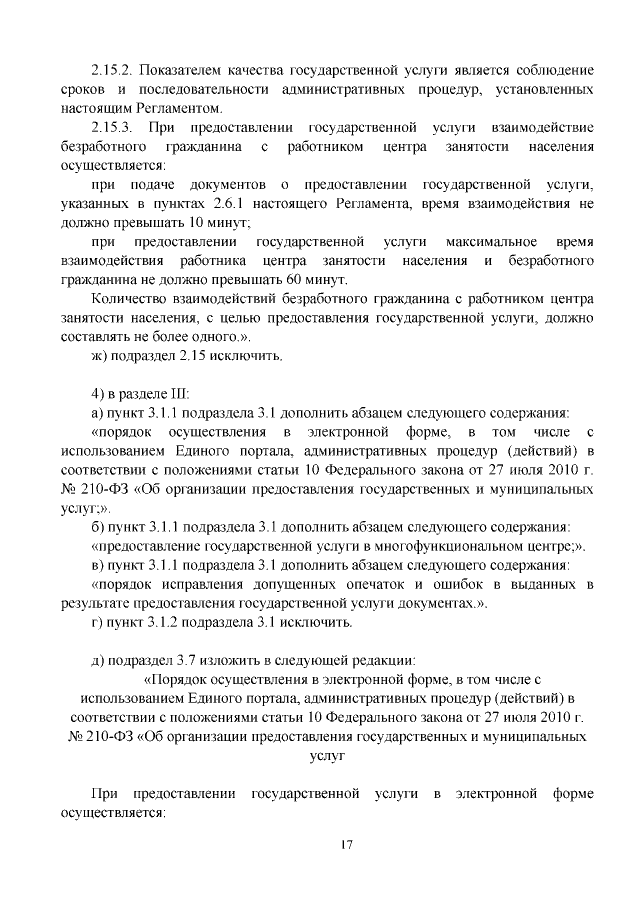 2.15.2. Показателем качества государственной услуги является соблюдение сроков и последовательности административных процедур, установленных настоящим Регламентом.

2.15.3. При предоставлении государственной услуги взаимодействие безработного гражданина с работником центра занятости населения осуществляется:

при подаче документов о предоставлении государственной услуги, указанных в пунктах 2.6.1 настоящего Регламента, время взаимодействия не должно превышать 10 минут;

при предоставлении государственной услуги максимальное время взаимодействия работника центра занятости населения и безработного гражданина не должно превышать 60 минут.

Количество взаимодействий безработного гражданина с работником центра занятости населения, с целью предоставления государственной услуги, должно составлять не более одного.».

ж) подраздел 2.15 исключить.

4) в разделе III:

а) пункт 3.1.1 подраздела 3.1 дополнить абзацем следующего содержания:

«порядок осуществления в электронной форме, в том числе с использованием Единого портала, административных процедур (действий) в соответствии с положениями статьи 10 Федерального закона от 27 июля 2010 г. № 210-ФЗ «Об организации предоставления государственных и муниципальных услуг;».

б) пункт 3.1.1 подраздела 3.1 дополнить абзацем следующего содержания:

«предоставление государственной услуги в многофункциональном центре;».

в) пункт 3.1.1 подраздела 3.1 дополнить абзацем следующего содержания:

«порядок исправления допущенных опечаток и ошибок в выданных в результате предоставления государственной услуги документах.».

г) пункт 3.1.2 подраздела 3.1 исключить.

д) подраздел 3.7 изложить в следующей редакции:

«Порядок осуществления в электронной форме, в том числе с использованием Единого портала, административных процедур (действий) в соответствии с положениями статьи 10 Федерального закона от 27 июля 2010 г. № 210-ФЗ «Об организации предоставления государственных и муниципальных услуг

При предоставлении государственной услуги в электронной форме осуществляется:

17